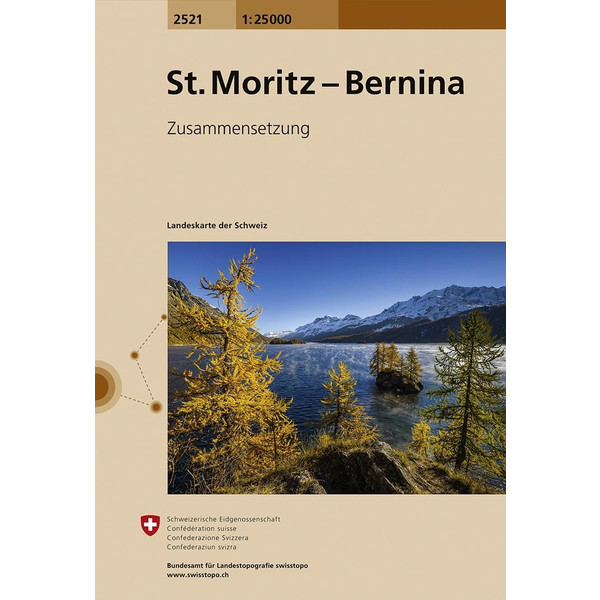 2521 1:25000

St. Moritz – Bernina

Zusammensetzung

Landeskarte der Schweiz

Schweizerische Eidgenossenschaft
Confédération suisse
Confederazione Svizzera
Confederaziun svizra

Bundesamt für Landestopografie swisstopo
www.swisstopo.ch